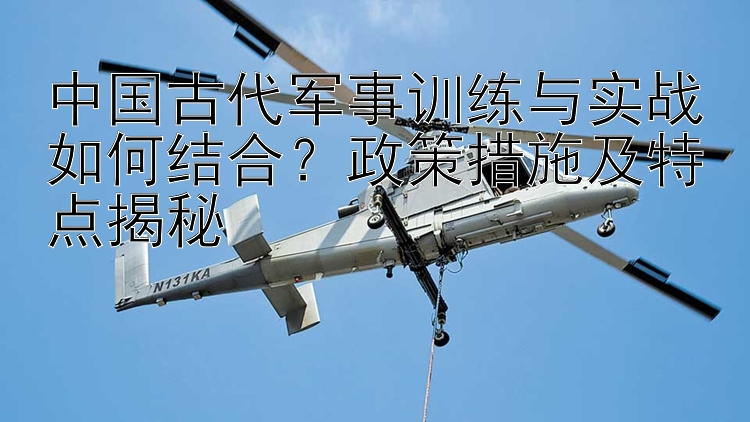 中国古代军事训练与实战如何结合？政策措施及特点揭秘

N131KA